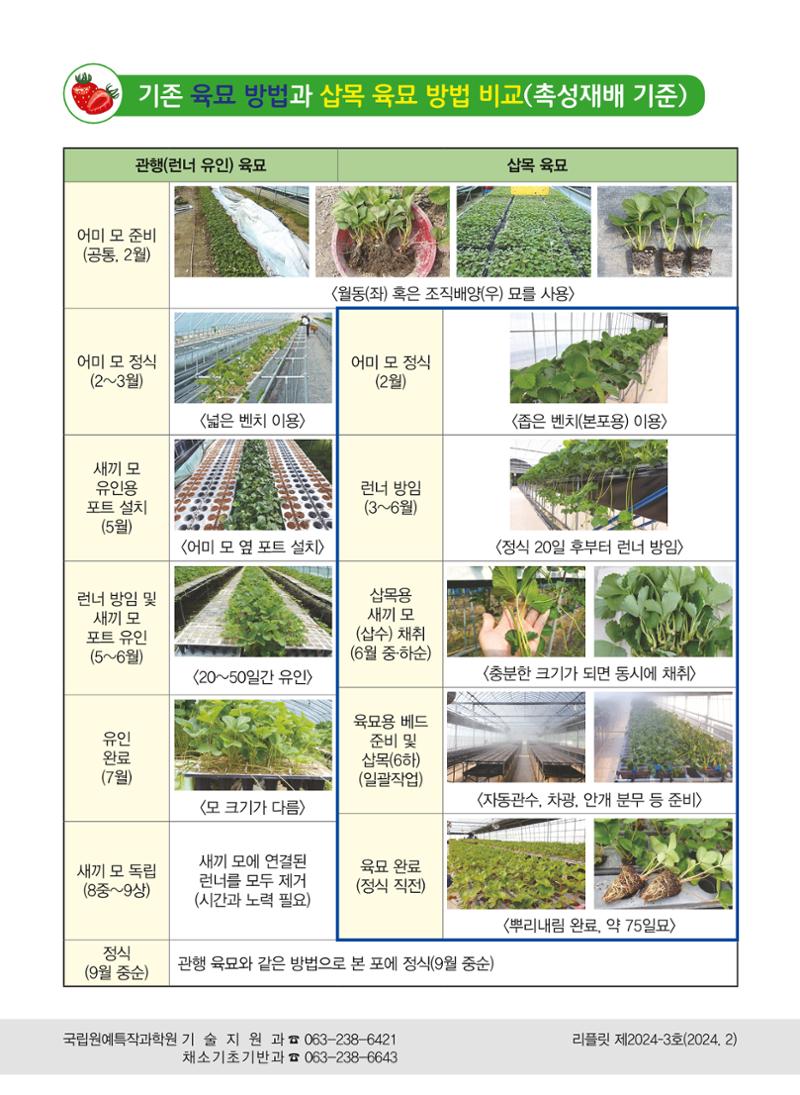 기존 육묘 방법과 삽목 육묘 방법 비교(촉성재배 기준)

| 관행(런너 유인) 육묘 | | 삽목 육묘 | |
|---|---|---|---|
| 어미 모 준비 (공통, 2월) | 〈월동(좌) 혹은 조직배양(우) 묘를 사용〉 | | |
| 어미 모 정식 (2~3월) | 〈넓은 벤치 이용〉 | 어미 모 정식 (2월) | 〈좁은 벤치(본포용) 이용〉 |
| 새끼 모 유인용 포트 설치 (5월) | 〈어미 모 옆 포트 설치〉 | 런너 방임 (3~6월) | 〈정식 20일 후부터 런너 방임〉 |
| 런너 방임 및 새끼 모 포트 유인 (5~6월) | 〈20~50일간 유인〉 | 삽목용 새끼 모 (삽수) 채취 (6월 중·하순) | 〈충분한 크기가 되면 동시에 채취〉 |
| 유인 완료 (7월) | 〈모 크기가 다름〉 | 육묘용 베드 준비 및 삽목(6하) (일괄작업) | 〈자동관수, 차광, 안개 분무 등 준비〉 |
| 새끼 모 독립 (8중~9상) | 새끼 모에 연결된 런너를 모두 제거 (시간과 노력 필요) | 육묘 완료 (정식 직전) | 〈뿌리내림 완료, 약 75일묘〉 |
| 정식 (9월 중순) | 관행 육묘와 같은 방법으로 본 포에 정식(9월 중순) | | |

국립원예특작과학원 기 술 지 원 과 ☎ 063-238-6421
채소기초기반과 ☎ 063-238-6643
리플릿 제2024-3호(2024. 2)